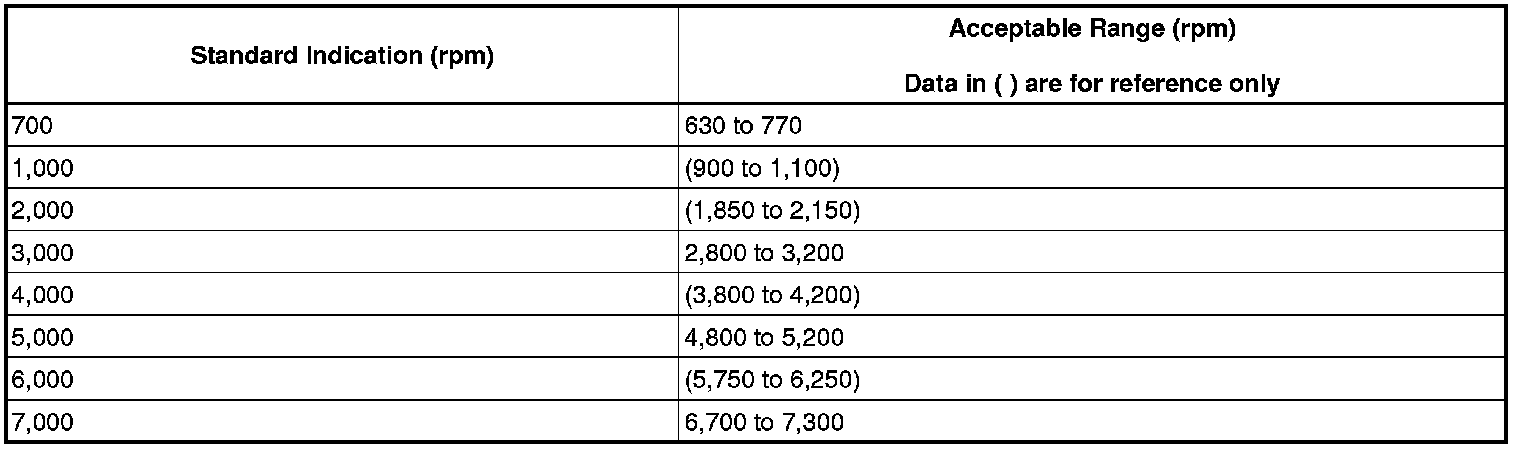 | Standard Indication (rpm) | Acceptable Range (rpm) Data in ( ) are for reference only |
|---|---|
| 700 | 630 to 770 |
| 1,000 | (900 to 1,100) |
| 2,000 | (1,850 to 2,150) |
| 3,000 | 2,800 to 3,200 |
| 4,000 | (3,800 to 4,200) |
| 5,000 | 4,800 to 5,200 |
| 6,000 | (5,750 to 6,250) |
| 7,000 | 6,700 to 7,300 |